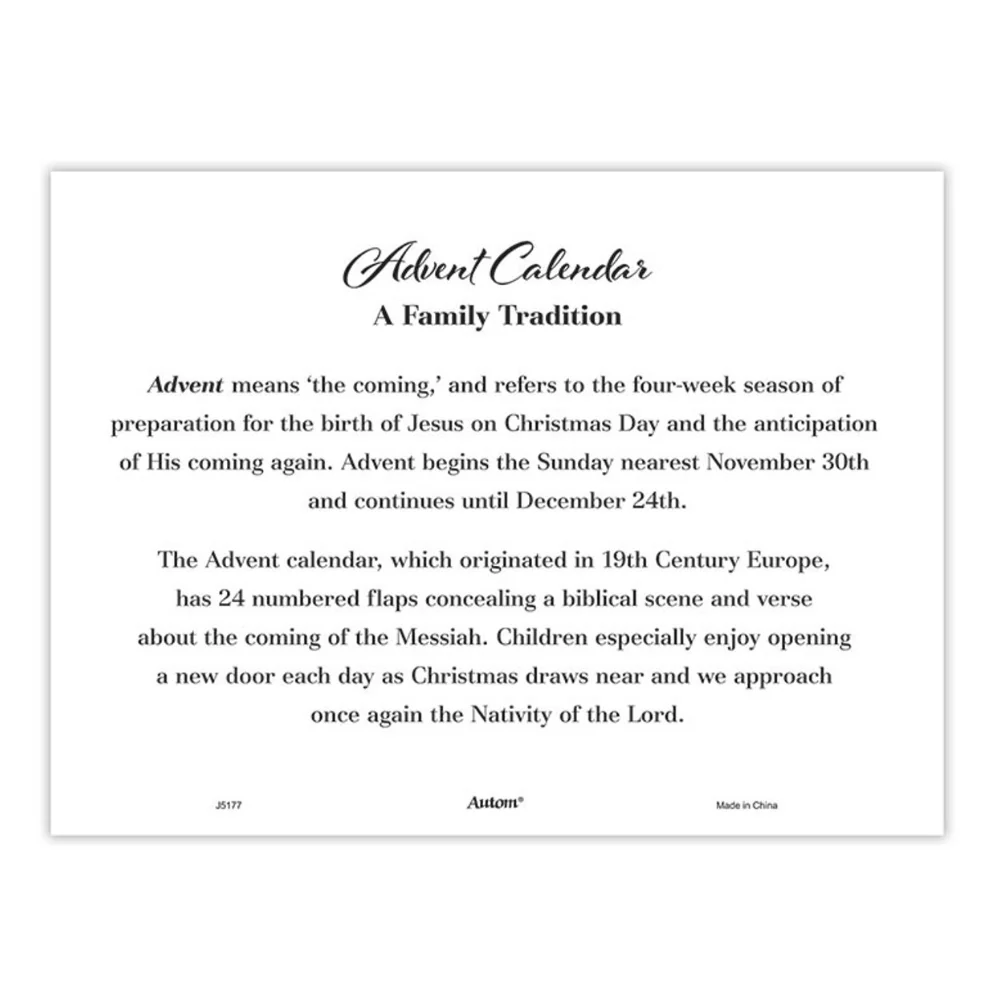 Advent Calendar
A Family Tradition

Advent means 'the coming,' and refers to the four-week season of preparation for the birth of Jesus on Christmas Day and the anticipation of His coming again. Advent begins the Sunday nearest November 30th and continues until December 24th.

The Advent calendar, which originated in 19th Century Europe, has 24 numbered flaps concealing a biblical scene and verse about the coming of the Messiah. Children especially enjoy opening a new door each day as Christmas draws near and we approach once again the Nativity of the Lord.

J5177 Autom® Made in China